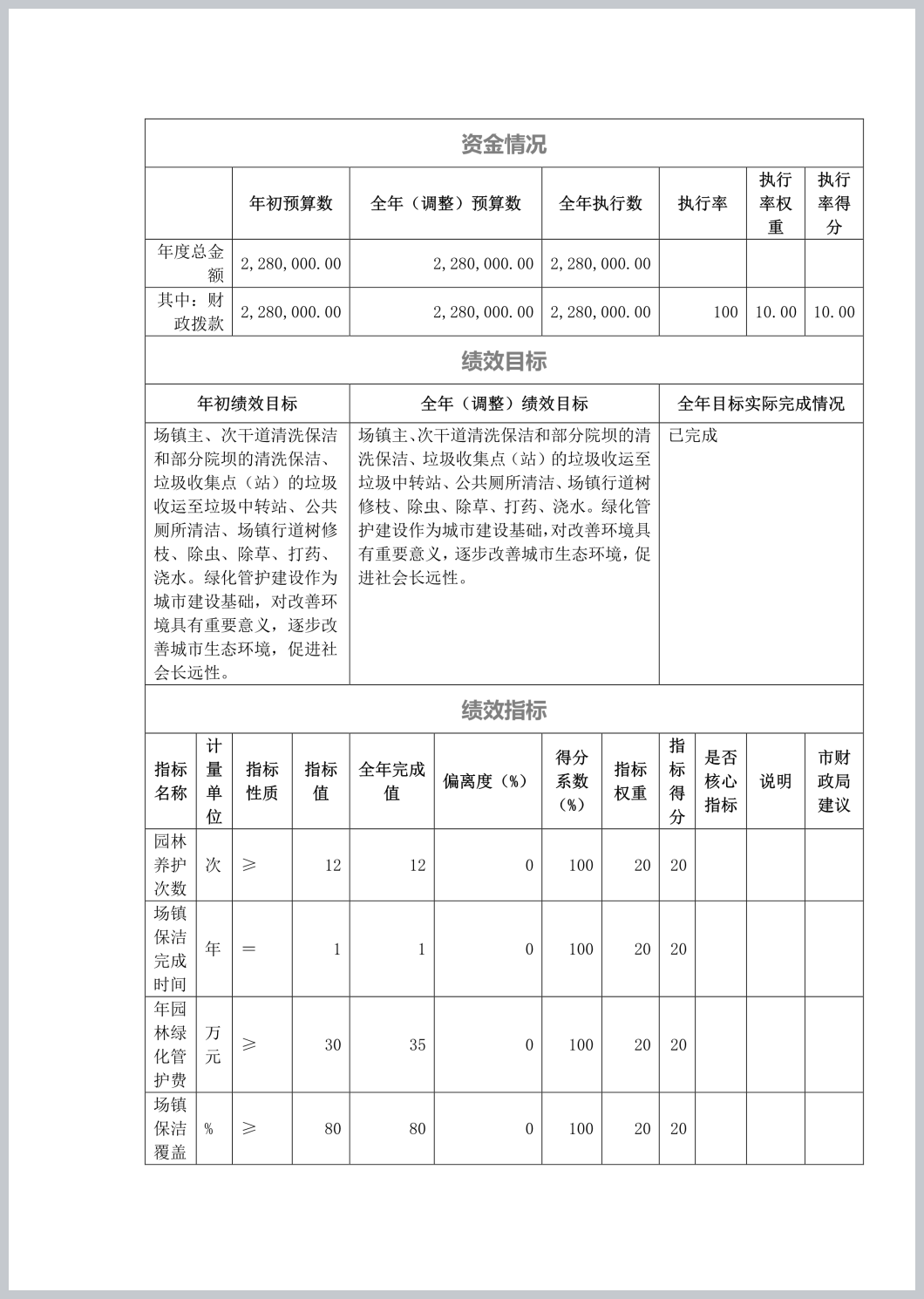 资金情况

| | 年初预算数 | 全年（调整）预算数 | 全年执行数 | 执行率 | 执行率权重 | 执行率得分 |
|---|---|---|---|---|---|---|
| 年度总金额 | 2,280,000.00 | 2,280,000.00 | 2,280,000.00 | | | |
| 其中：财政拨款 | 2,280,000.00 | 2,280,000.00 | 2,280,000.00 | 100 | 10.00 | 10.00 |

绩效目标

| 年初绩效目标 | 全年（调整）绩效目标 | 全年目标实际完成情况 |
|---|---|---|
| 场镇主、次干道清洗保洁和部分院坝的清洗保洁、垃圾收集点（站）的垃圾收运至垃圾中转站、公共厕所清洁、场镇行道树修枝、除虫、除草、打药、浇水。绿化管护建设作为城市建设基础，对改善环境具有重要意义，逐步改善城市生态环境，促进社会长远性。 | 场镇主、次干道清洗保洁和部分院坝的清洗保洁、垃圾收集点（站）的垃圾收运至垃圾中转站、公共厕所清洁、场镇行道树修枝、除虫、除草、打药、浇水。绿化管护建设作为城市建设基础，对改善环境具有重要意义，逐步改善城市生态环境，促进社会长远性。 | 已完成 |

绩效指标

| 指标名称 | 计量单位 | 指标性质 | 指标值 | 全年完成值 | 偏离度（%） | 得分系数（%） | 指标权重 | 指标得分 | 是否核心指标 | 说明 | 市财政局建议 |
|---|---|---|---|---|---|---|---|---|---|---|---|
| 园林养护次数 | 次 | ≥ | 12 | 12 | 0 | 100 | 20 | 20 | | | |
| 场镇保洁完成时间 | 年 | = | 1 | 1 | 0 | 100 | 20 | 20 | | | |
| 年园林绿化管护费 | 万元 | ≥ | 30 | 35 | 0 | 100 | 20 | 20 | | | |
| 场镇保洁覆盖 | % | ≥ | 80 | 80 | 0 | 100 | 20 | 20 | | | |